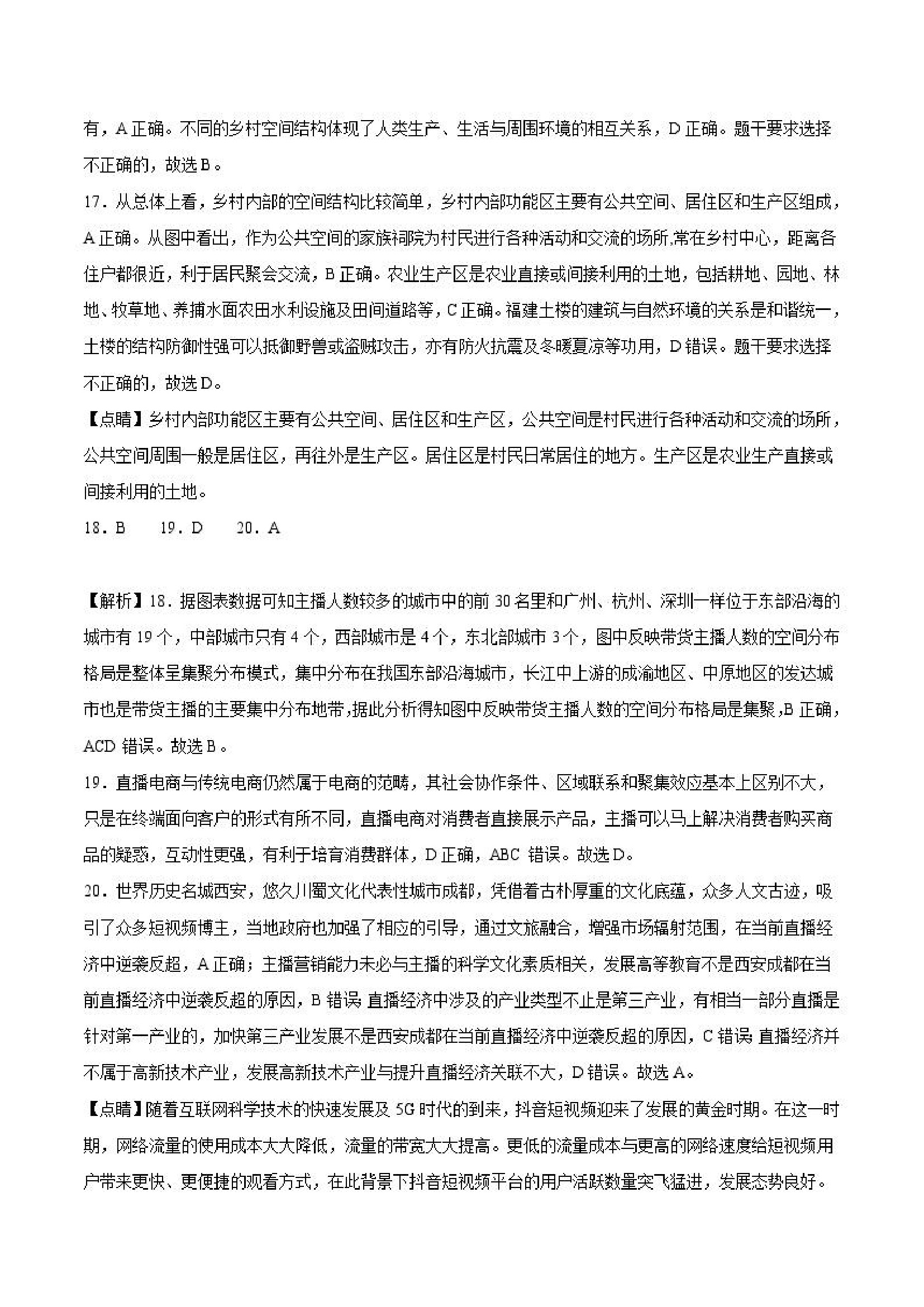 有，A 正确。不同的乡村空间结构体现了人类生产、生活与周围环境的相互关系，D 正确。题干要求选择不正确的，故选 B。

17．从总体上看，乡村内部的空间结构比较简单，乡村内部功能区主要有公共空间、居住区和生产区组成，A 正确。从图中看出，作为公共空间的家族祠院为村民进行各种活动和交流的场所,常在乡村中心，距离各住户都很近，利于居民聚会交流，B 正确。农业生产区是农业直接或间接利用的土地，包括耕地、园地、林地、牧草地、养捕水面农田水利设施及田间道路等，C 正确。福建土楼的建筑与自然环境的关系是和谐统一，土楼的结构防御性强可以抵御野兽或盗贼攻击，亦有防火抗震及冬暖夏凉等功用，D 错误。题干要求选择不正确的，故选 D。

【点睛】乡村内部功能区主要有公共空间、居住区和生产区，公共空间是村民进行各种活动和交流的场所，公共空间周围一般是居住区，再往外是生产区。居住区是村民日常居住的地方。生产区是农业生产直接或间接利用的土地。

18．B　19．D　20．A

【解析】18．据图表数据可知主播人数较多的城市中的前 30 名里和广州、杭州、深圳一样位于东部沿海的城市有 19 个，中部城市只有 4 个，西部城市是 4 个，东北部城市 3 个，图中反映带货主播人数的空间分布格局是整体呈集聚分布模式，集中分布在我国东部沿海城市，长江中上游的成渝地区、中原地区的发达城市也是带货主播的主要集中分布地带,据此分析得知图中反映带货主播人数的空间分布格局是集聚,B 正确，ACD 错误。故选 B。

19．直播电商与传统电商仍然属于电商的范畴，其社会协作条件、区域联系和聚集效应基本上区别不大，只是在终端面向客户的形式有所不同，直播电商对消费者直接展示产品，主播可以马上解决消费者购买商品的疑惑，互动性更强，有利于培育消费群体，D 正确，ABC 错误。故选 D。

20．世界历史名城西安，悠久川蜀文化代表性城市成都，凭借着古朴厚重的文化底蕴，众多人文古迹，吸引了众多短视频博主，当地政府也加强了相应的引导，通过文旅融合，增强市场辐射范围，在当前直播经济中逆袭反超，A 正确；主播营销能力未必与主播的科学文化素质相关，发展高等教育不是西安成都在当前直播经济中逆袭反超的原因，B 错误;直播经济中涉及的产业类型不止是第三产业，有相当一部分直播是针对第一产业的，加快第三产业发展不是西安成都在当前直播经济中逆袭反超的原因，C 错误;直播经济并不属于高新技术产业，发展高新技术产业与提升直播经济关联不大，D 错误。故选 A。

【点睛】随着互联网科学技术的快速发展及 5G 时代的到来，抖音短视频迎来了发展的黄金时期。在这一时期，网络流量的使用成本大大降低，流量的带宽大大提高。更低的流量成本与更高的网络速度给短视频用户带来更快、更便捷的观看方式，在此背景下抖音短视频平台的用户活跃数量突飞猛进，发展态势良好。